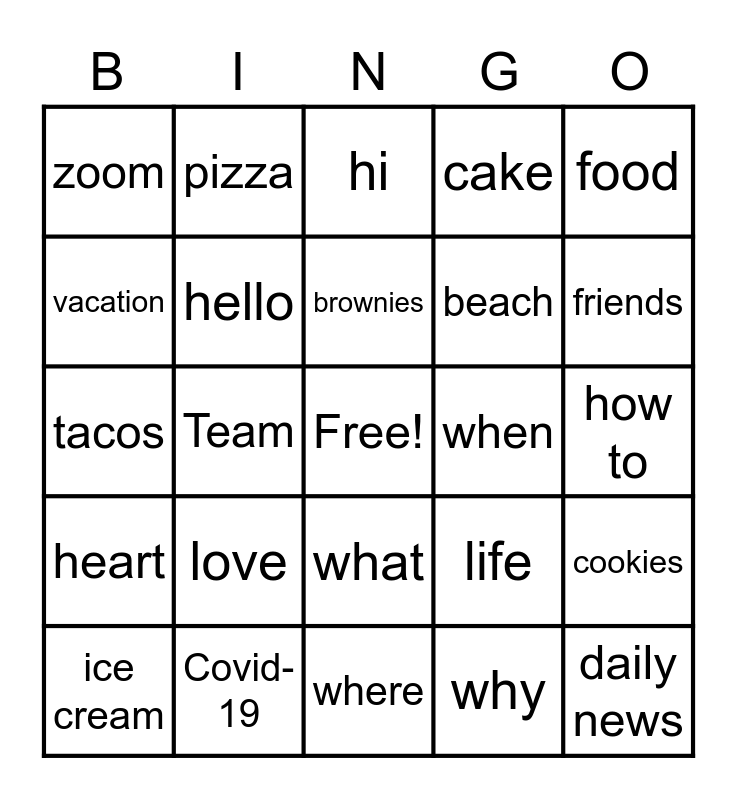 | B | I | N | G | O |
|---|---|---|---|---|
| zoom | pizza | hi | cake | food |
| vacation | hello | brownies | beach | friends |
| tacos | Team | Free! | when | how to |
| heart | love | what | life | cookies |
| ice cream | Covid-19 | where | why | daily news |